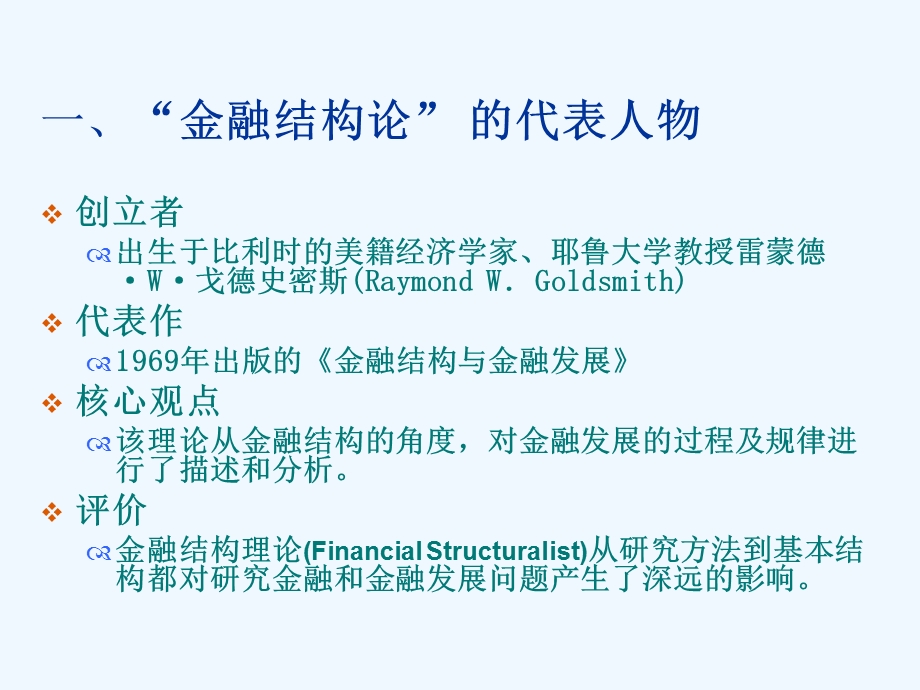 一、“金融结构论”的代表人物

创立者

出生于比利时的美籍经济学家、耶鲁大学教授雷蒙德·W·戈德史密斯(Raymond W. Goldsmith)

代表作

1969年出版的《金融结构与金融发展》

核心观点

该理论从金融结构的角度，对金融发展的过程及规律进行了描述和分析。

评价

金融结构理论(Financial Structuralist)从研究方法到基本结构都对研究金融和金融发展问题产生了深远的影响。